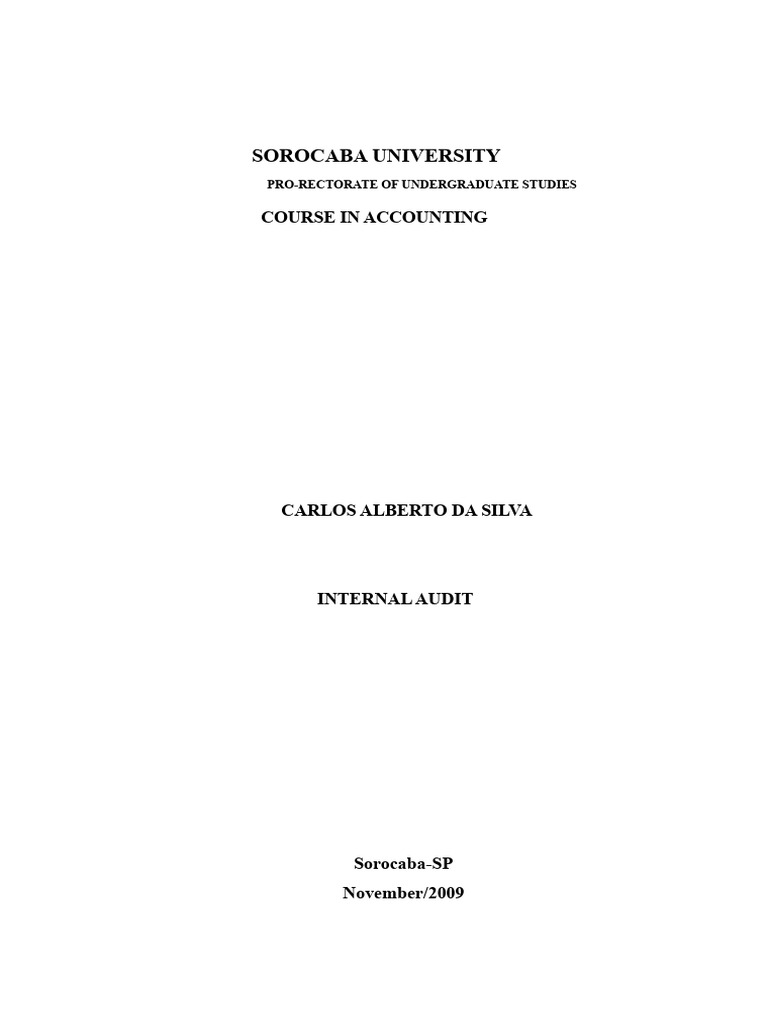 SOROCABA UNIVERSITY

PRO-RECTORATE OF UNDERGRADUATE STUDIES

COURSE IN ACCOUNTING

CARLOS ALBERTO DA SILVA

INTERNAL AUDIT

Sorocaba-SP

November/2009